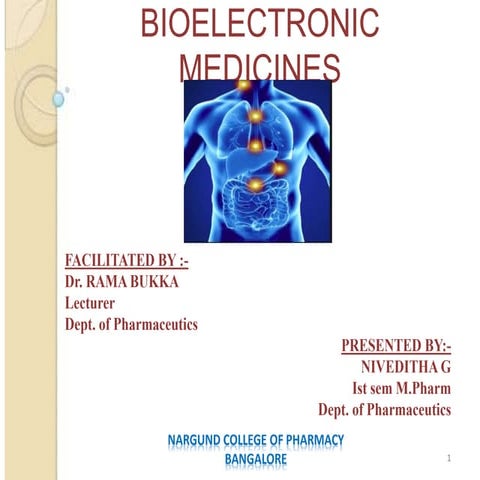 BIOELECTRONIC MEDICINES

FACILITATED BY :-
Dr. RAMA BUKKA
Lecturer
Dept. of Pharmaceutics

PRESENTED BY:-
NIVEDITHA G
Ist sem M.Pharm
Dept. of Pharmaceutics

NARGUND COLLEGE OF PHARMACY
BANGALORE

1